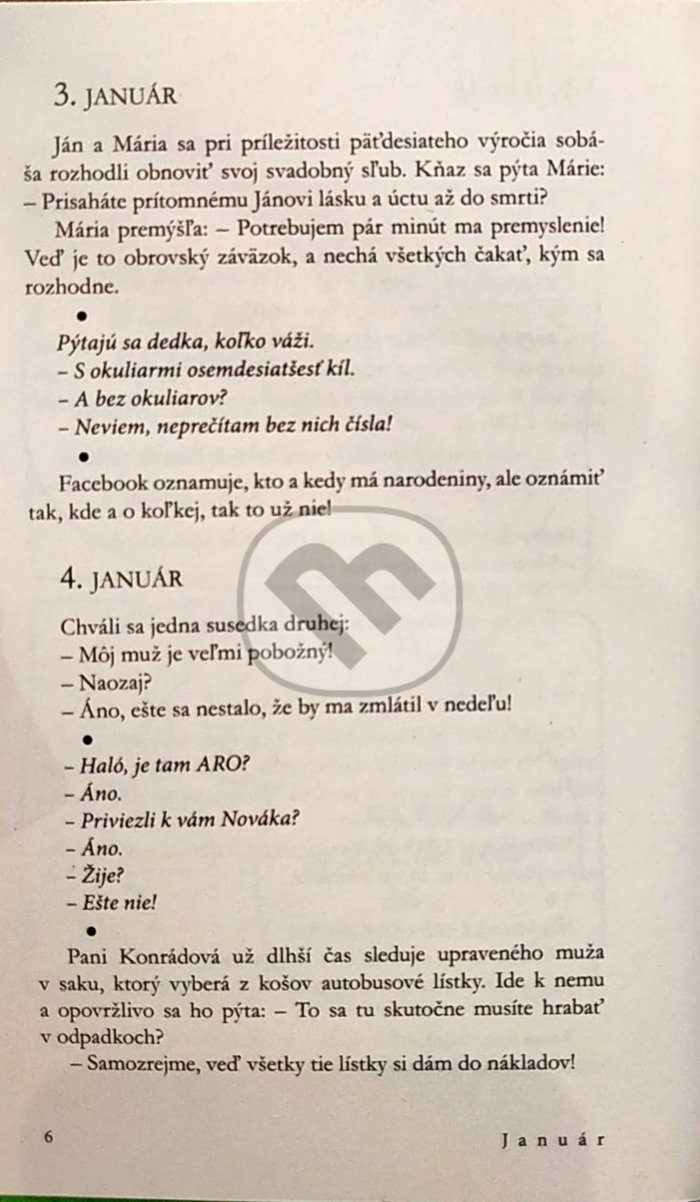 3. JANUÁR

Ján a Mária sa pri príležitosti päťdesiateho výročia sobáša rozhodli obnoviť svoj svadobný sľub. Kňaz sa pýta Márie: – Prisaháte prítomnému Jánovi lásku a úctu až do smrti?

Mária premýšľa: – Potrebujem pár minút ma premyslenie! Veď je to obrovský záväzok, a nechá všetkých čakať, kým sa rozhodne.

•

Pýtajú sa dedka, koľko váži.
– S okuliarmi osemdesiatšesť kíl.
– A bez okuliarov?
– Neviem, neprečítam bez nich čísla!

•

Facebook oznamuje, kto a kedy má narodeniny, ale oznámiť tak, kde a o koľkej, tak to už nie!

4. JANUÁR

Chváli sa jedna susedka druhej:
– Môj muž je veľmi pobožný!
– Naozaj?
– Áno, ešte sa nestalo, že by ma zmlátil v nedeľu!

•

– Haló, je tam ARO?
– Áno.
– Priviezli k vám Nováka?
– Áno.
– Žije?
– Ešte nie!

•

Pani Konrádová už dlhší čas sleduje upraveného muža v saku, ktorý vyberá z košov autobusové lístky. Ide k nemu a opovržlivo sa ho pýta: – To sa tu skutočne musíte hrabať v odpadkoch?

– Samozrejme, veď všetky tie lístky si dám do nákladov!

6 Január